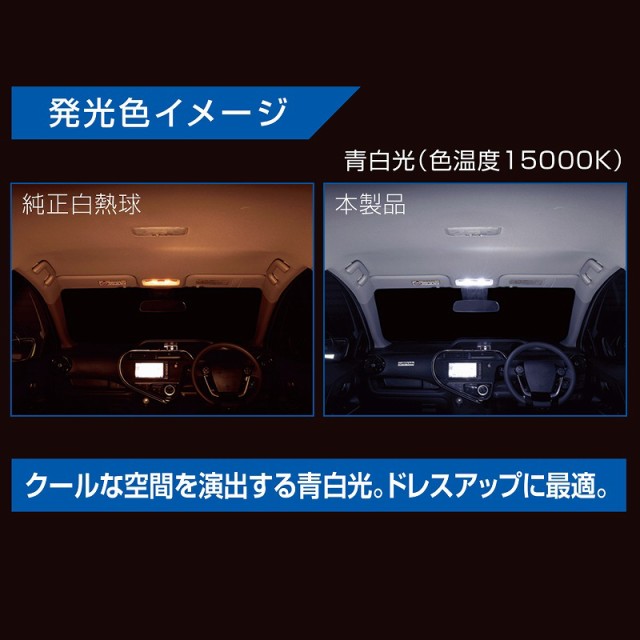 発光色イメージ

青白光（色温度15000K）

純正白熱球

本製品

クールな空間を演出する青白光。ドレスアップに最適。